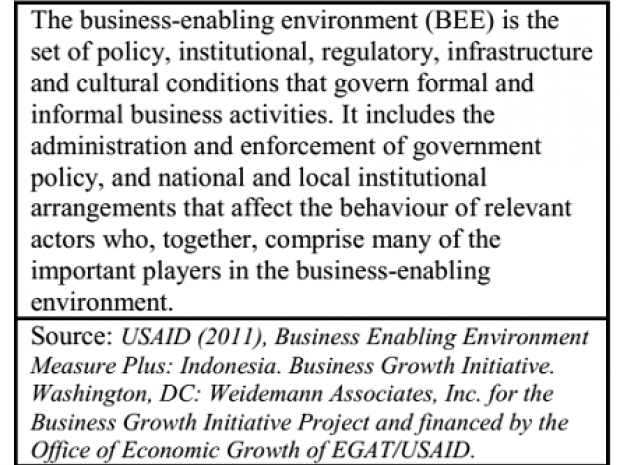 The business-enabling environment (BEE) is the set of policy, institutional, regulatory, infrastructure and cultural conditions that govern formal and informal business activities. It includes the administration and enforcement of government policy, and national and local institutional arrangements that affect the behaviour of relevant actors who, together, comprise many of the important players in the business-enabling environment.

Source: USAID (2011), Business Enabling Environment Measure Plus: Indonesia. Business Growth Initiative. Washington, DC: Weidemann Associates, Inc. for the Business Growth Initiative Project and financed by the Office of Economic Growth of EGAT/USAID.